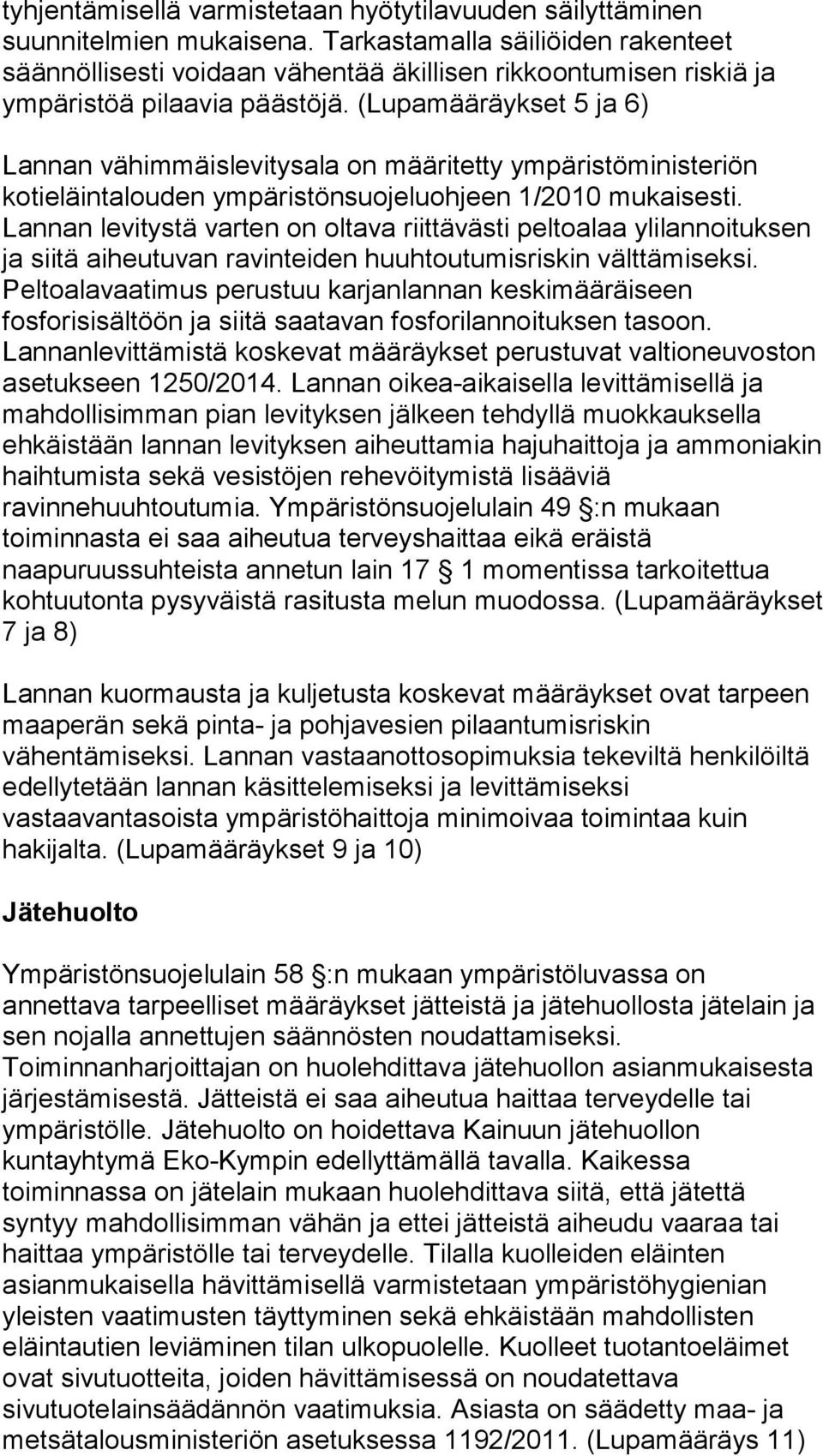 tyhjentämisellä varmistetaan hyötytilavuuden säilyttäminen suunnitelmien mukaisena. Tarkastamalla säiliöiden rakenteet säännöllisesti voidaan vähentää äkillisen rikkoontumisen riskiä ja ympäristöä pilaavia päästöjä. (Lupamääräykset 5 ja 6)

Lannan vähimmäislevitysala on määritetty ympäristöministeriön kotieläintalouden ympäristönsuojeluohjeen 1/2010 mukaisesti. Lannan levitystä varten on oltava riittävästi peltoalaa ylilannoituksen ja siitä aiheutuvan ravinteiden huuhtoutumisriskin välttämiseksi. Peltoalavaatimus perustuu karjanlannan keskimääräiseen fosforisisältöön ja siitä saatavan fosforilannoituksen tasoon. Lannanlevittämistä koskevat määräykset perustuvat valtioneuvoston asetukseen 1250/2014. Lannan oikea-aikaisella levittämisellä ja mahdollisimman pian levityksen jälkeen tehdyllä muokkauksella ehkäistään lannan levityksen aiheuttamia hajuhaittoja ja ammoniakin haihtumista sekä vesistöjen rehevöitymistä lisääviä ravinnehuuhtoutumia. Ympäristönsuojelulain 49 :n mukaan toiminnasta ei saa aiheutua terveyshaittaa eikä eräistä naapuruussuhteista annetun lain 17 1 momentissa tarkoitettua kohtuutonta pysyväistä rasitusta melun muodossa. (Lupamääräykset 7 ja 8)

Lannan kuormausta ja kuljetusta koskevat määräykset ovat tarpeen maaperän sekä pinta- ja pohjavesien pilaantumisriskin vähentämiseksi. Lannan vastaanottosopimuksia tekeviltä henkilöiltä edellytetään lannan käsittelemiseksi ja levittämiseksi vastaavantasoista ympäristöhaittoja minimoivaa toimintaa kuin hakijalta. (Lupamääräykset 9 ja 10)

Jätehuolto

Ympäristönsuojelulain 58 :n mukaan ympäristöluvassa on annettava tarpeelliset määräykset jätteistä ja jätehuollosta jätelain ja sen nojalla annettujen säännösten noudattamiseksi. Toiminnanharjoittajan on huolehdittava jätehuollon asianmukaisesta järjestämisestä. Jätteistä ei saa aiheutua haittaa terveydelle tai ympäristölle. Jätehuolto on hoidettava Kainuun jätehuollon kuntayhtymä Eko-Kympin edellyttämällä tavalla. Kaikessa toiminnassa on jätelain mukaan huolehdittava siitä, että jätettä syntyy mahdollisimman vähän ja ettei jätteistä aiheudu vaaraa tai haittaa ympäristölle tai terveydelle. Tilalla kuolleiden eläinten asianmukaisella hävittämisellä varmistetaan ympäristöhygienian yleisten vaatimusten täyttyminen sekä ehkäistään mahdollisten eläintautien leviäminen tilan ulkopuolelle. Kuolleet tuotantoeläimet ovat sivutuotteita, joiden hävittämisessä on noudatettava sivutuotelainsäädännön vaatimuksia. Asiasta on säädetty maa- ja metsätalousministeriön asetuksessa 1192/2011. (Lupamääräys 11)